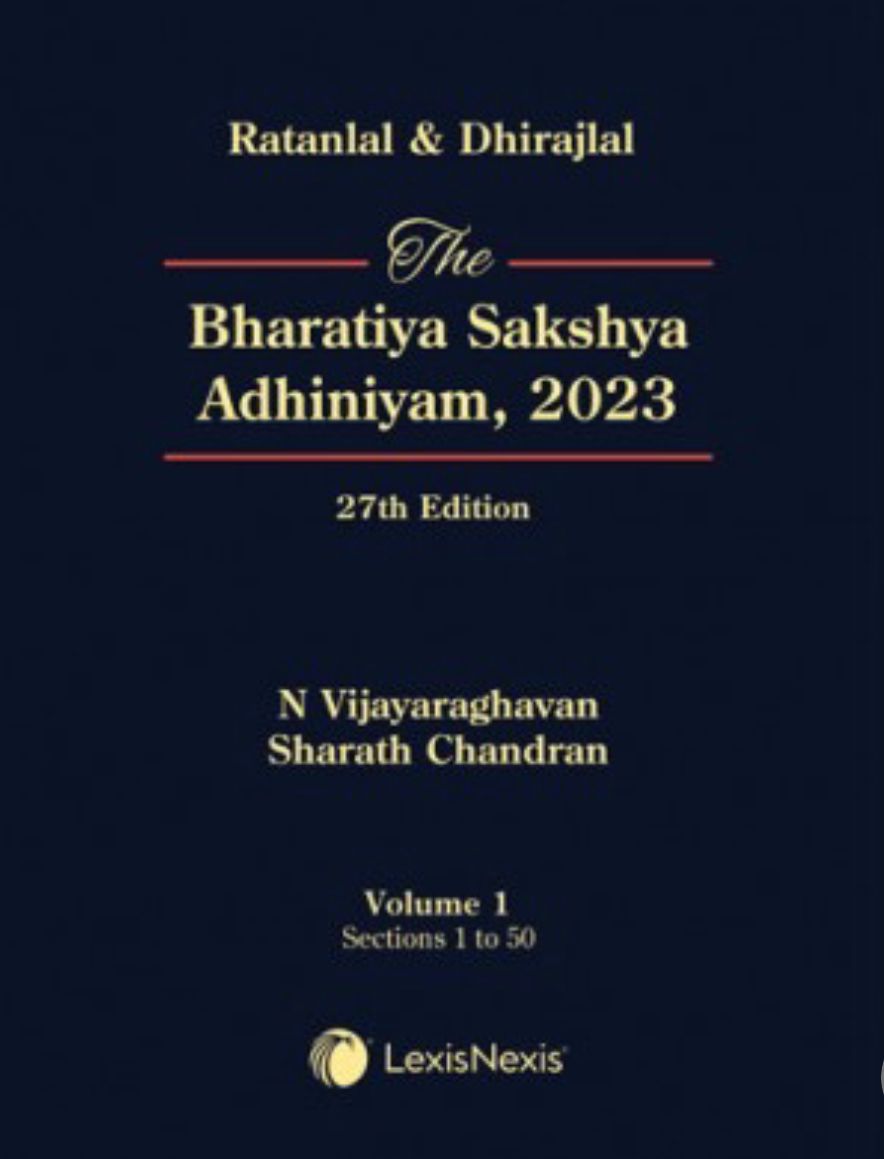 Ratanlal & Dhirajlal

The
Bharatiya Sakshya Adhiniyam, 2023

27th Edition

N Vijayaraghavan
Sharath Chandran

Volume 1
Sections 1 to 50

LexisNexis